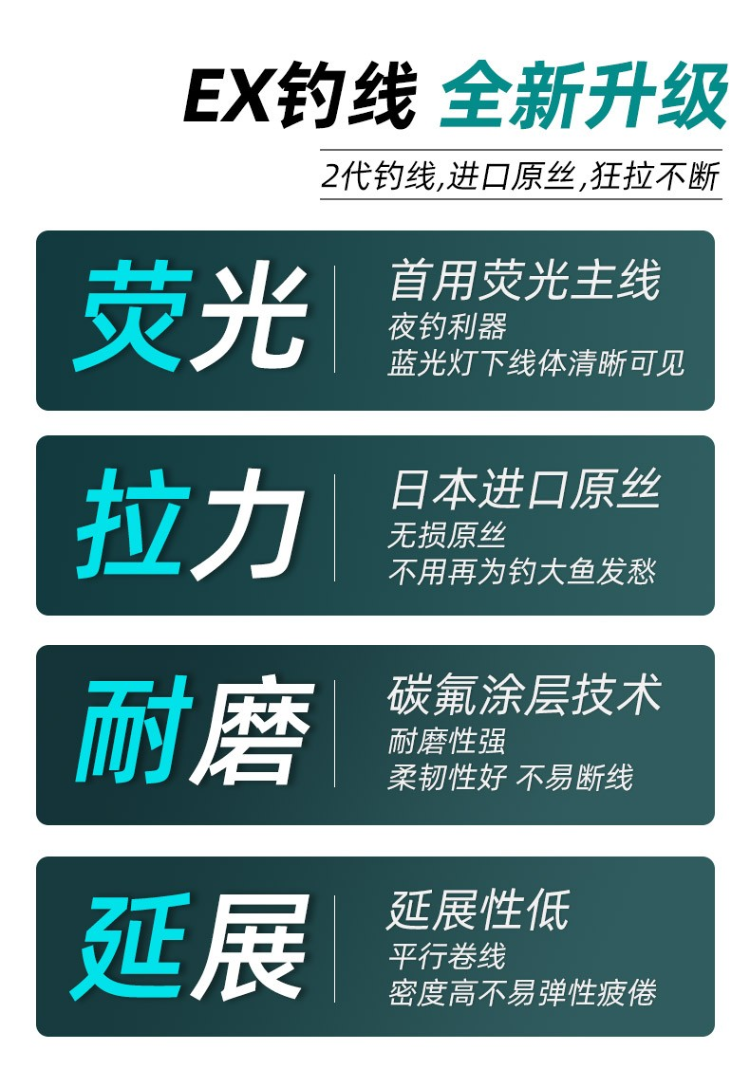 EX钓线 全新升级

2代钓线,进口原丝,狂拉不断

荧光

首用荧光主线
夜钓利器
蓝光灯下线体清晰可见

拉力

日本进口原丝
无损原丝
不用再为钓大鱼发愁

耐磨

碳氟涂层技术
耐磨性强
柔韧性好 不易断线

延展

延展性低
平行卷线
密度高不易弹性疲倦